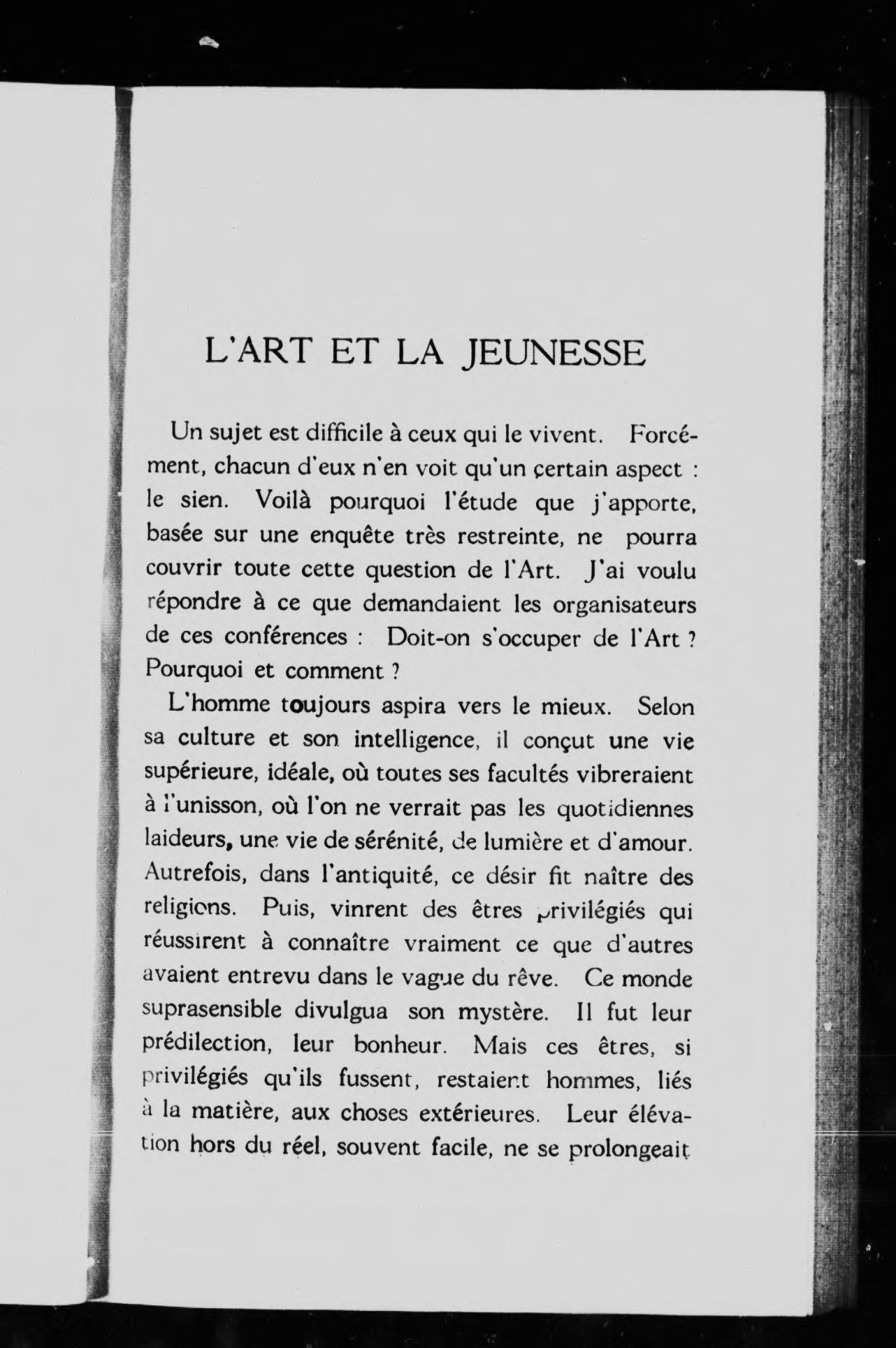 L'ART ET LA JEUNESSE

Un sujet est difficile à ceux qui le vivent. Forcément, chacun d'eux n'en voit qu'un certain aspect : le sien. Voilà pourquoi l'étude que j'apporte, basée sur une enquête très restreinte, ne pourra couvrir toute cette question de l'Art. J'ai voulu répondre à ce que demandaient les organisateurs de ces conférences : Doit-on s'occuper de l'Art ? Pourquoi et comment ?

L'homme toujours aspira vers le mieux. Selon sa culture et son intelligence, il conçut une vie supérieure, idéale, où toutes ses facultés vibreraient à l'unisson, où l'on ne verrait pas les quotidiennes laideurs, une vie de sérénité, de lumière et d'amour. Autrefois, dans l'antiquité, ce désir fit naître des religions. Puis, vinrent des êtres privilégiés qui réussirent à connaître vraiment ce que d'autres avaient entrevu dans le vague du rêve. Ce monde suprasensible divulgua son mystère. Il fut leur prédilection, leur bonheur. Mais ces êtres, si privilégiés qu'ils fussent, restaient hommes, liés à la matière, aux choses extérieures. Leur élévation hors du réel, souvent facile, ne se prolongeait